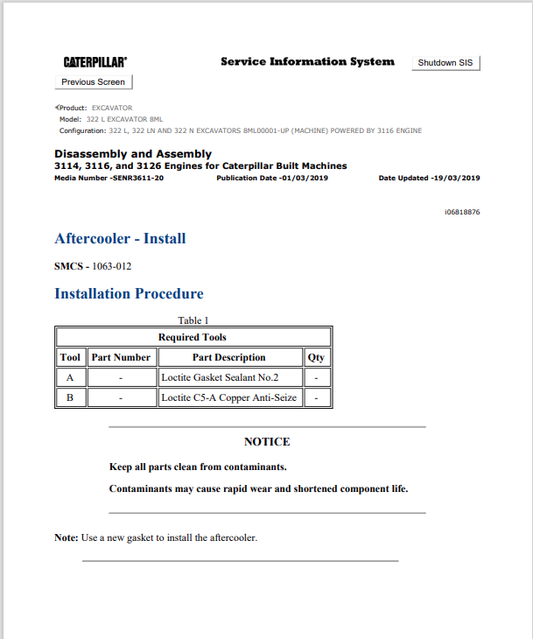 CATERPILLAR®

Service Information System

Shutdown SIS

Previous Screen

Product: EXCAVATOR
Model: 322 L EXCAVATOR 8ML
Configuration: 322 L, 322 LN AND 322 N EXCAVATORS 8ML00001-UP (MACHINE) POWERED BY 3116 ENGINE

Disassembly and Assembly
3114, 3116, and 3126 Engines for Caterpillar Built Machines
Media Number -SENR3611-20 Publication Date -01/03/2019 Date Updated -19/03/2019

i06818876

Aftercooler - Install

SMCS - 1063-012

Installation Procedure

Table 1

| Required Tools | | | |
|---|---|---|---|
| Tool | Part Number | Part Description | Qty |
| A | - | Loctite Gasket Sealant No.2 | - |
| B | - | Loctite C5-A Copper Anti-Seize | - |

NOTICE

Keep all parts clean from contaminants.

Contaminants may cause rapid wear and shortened component life.

Note: Use a new gasket to install the aftercooler.